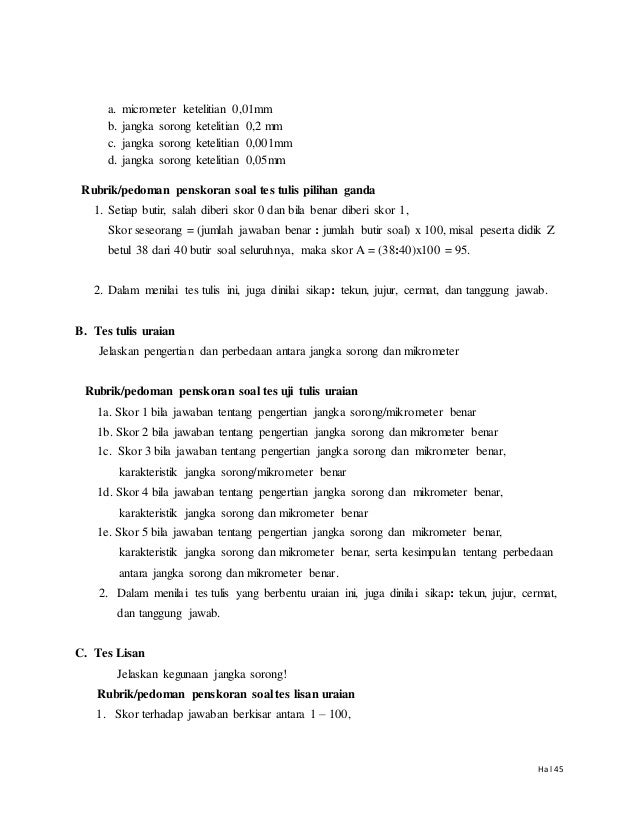 a. micrometer ketelitian 0,01mm
b. jangka sorong ketelitian 0,2 mm
c. jangka sorong ketelitian 0,001mm
d. jangka sorong ketelitian 0,05mm

Rubrik/pedoman penskoran soal tes tulis pilihan ganda

1. Setiap butir, salah diberi skor 0 dan bila benar diberi skor 1,
Skor seseorang = (jumlah jawaban benar : jumlah butir soal) x 100, misal peserta didik Z betul 38 dari 40 butir soal seluruhnya, maka skor A = (38:40)x100 = 95.

2. Dalam menilai tes tulis ini, juga dinilai sikap: tekun, jujur, cermat, dan tanggung jawab.

B. Tes tulis uraian

Jelaskan pengertian dan perbedaan antara jangka sorong dan mikrometer

Rubrik/pedoman penskoran soal tes uji tulis uraian

1a. Skor 1 bila jawaban tentang pengertian jangka sorong/mikrometer benar
1b. Skor 2 bila jawaban tentang pengertian jangka sorong dan mikrometer benar
1c. Skor 3 bila jawaban tentang pengertian jangka sorong dan mikrometer benar, karakteristik jangka sorong/mikrometer benar
1d. Skor 4 bila jawaban tentang pengertian jangka sorong dan mikrometer benar, karakteristik jangka sorong dan mikrometer benar
1e. Skor 5 bila jawaban tentang pengertian jangka sorong dan mikrometer benar, karakteristik jangka sorong dan mikrometer benar, serta kesimpulan tentang perbedaan antara jangka sorong dan mikrometer benar.
2. Dalam menilai tes tulis yang berbentu uraian ini, juga dinilai sikap: tekun, jujur, cermat, dan tanggung jawab.

C. Tes Lisan

Jelaskan kegunaan jangka sorong!

Rubrik/pedoman penskoran soal tes lisan uraian

1. Skor terhadap jawaban berkisar antara 1 – 100,

Hal 45